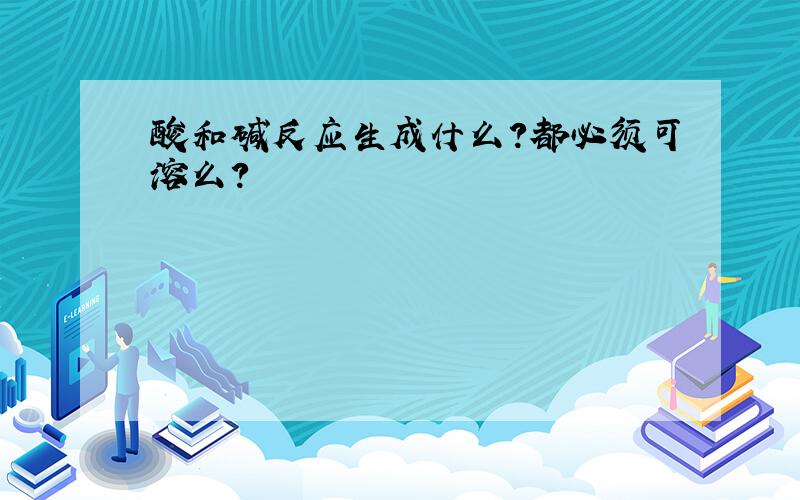 酸和碱反应生成什么?都必须可溶么?

E-LEARNING